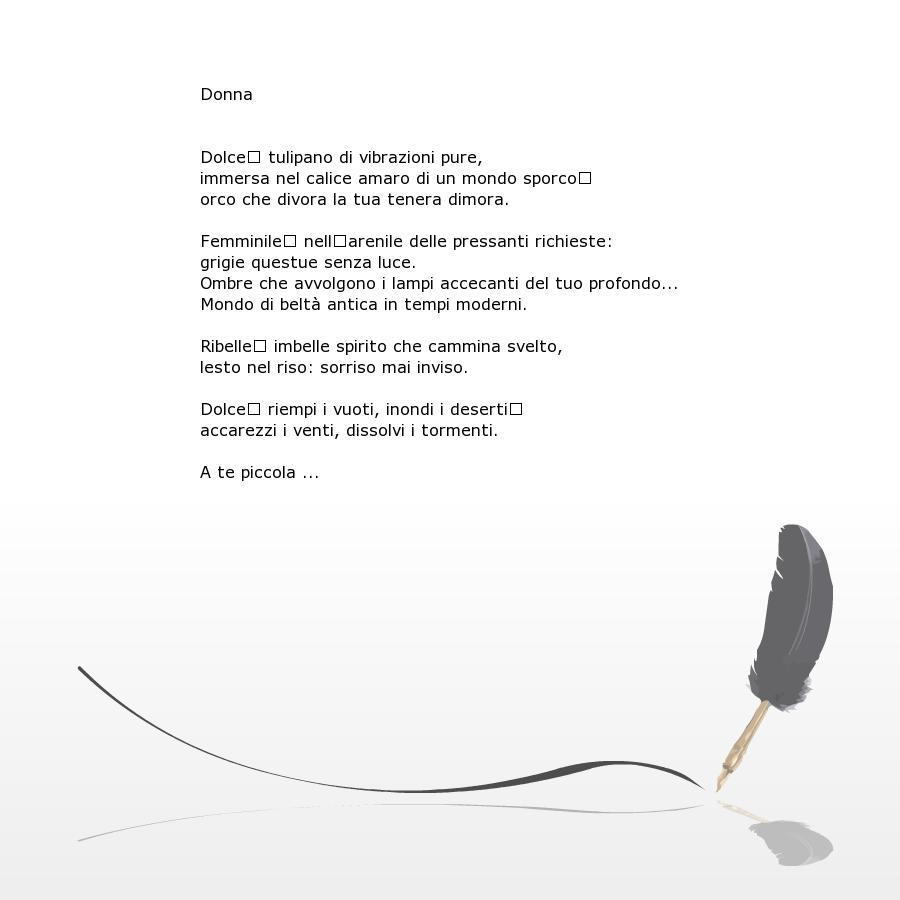 Donna

Dolce□ tulipano di vibrazioni pure,
immersa nel calice amaro di un mondo sporco□
orco che divora la tua tenera dimora.

Femminile□ nell□arenile delle pressanti richieste:
grigie questue senza luce.
Ombre che avvolgono i lampi accecanti del tuo profondo...
Mondo di beltà antica in tempi moderni.

Ribelle□ imbelle spirito che cammina svelto,
lesto nel riso: sorriso mai inviso.

Dolce□ riempi i vuoti, inondi i deserti□
accarezzi i venti, dissolvi i tormenti.

A te piccola ...